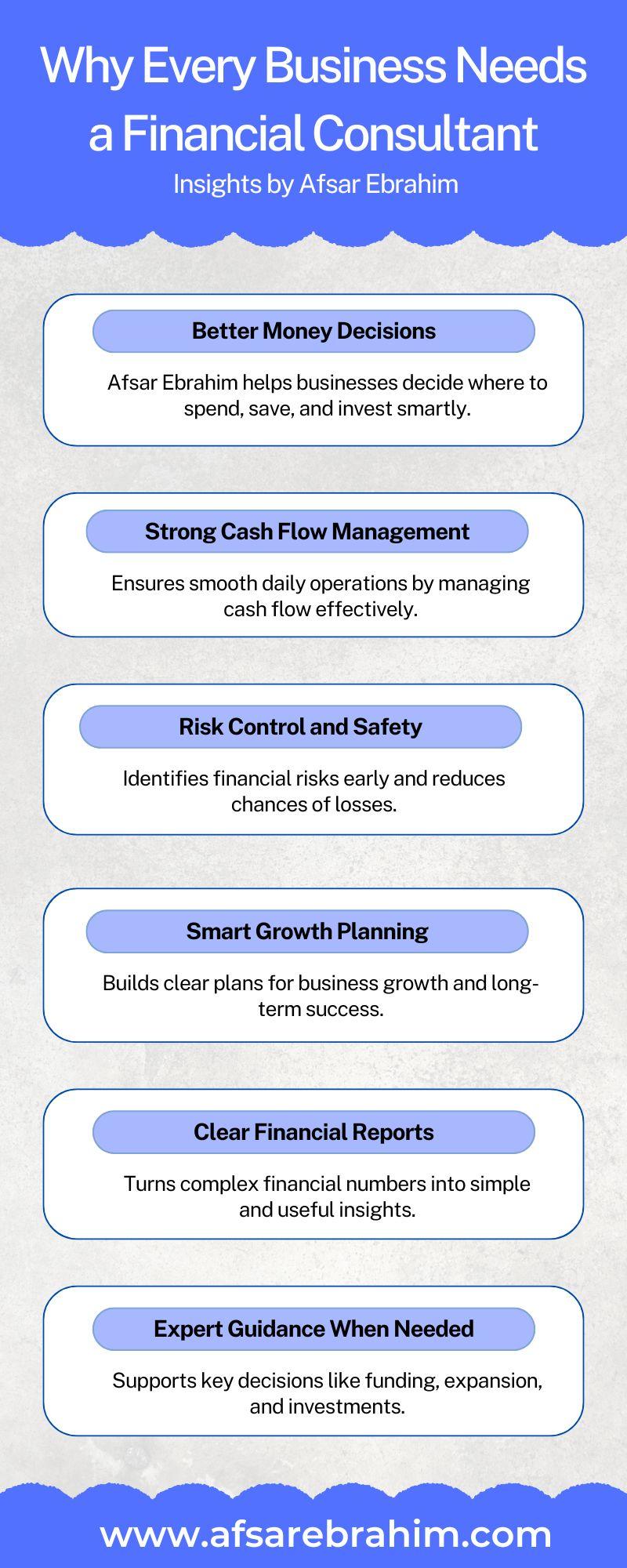 Why Every Business Needs a Financial Consultant

Insights by Afsar Ebrahim

Better Money Decisions

Afsar Ebrahim helps businesses decide where to spend, save, and invest smartly.

Strong Cash Flow Management

Ensures smooth daily operations by managing cash flow effectively.

Risk Control and Safety

Identifies financial risks early and reduces chances of losses.

Smart Growth Planning

Builds clear plans for business growth and long-term success.

Clear Financial Reports

Turns complex financial numbers into simple and useful insights.

Expert Guidance When Needed

Supports key decisions like funding, expansion, and investments.

www.afsarebrahim.com